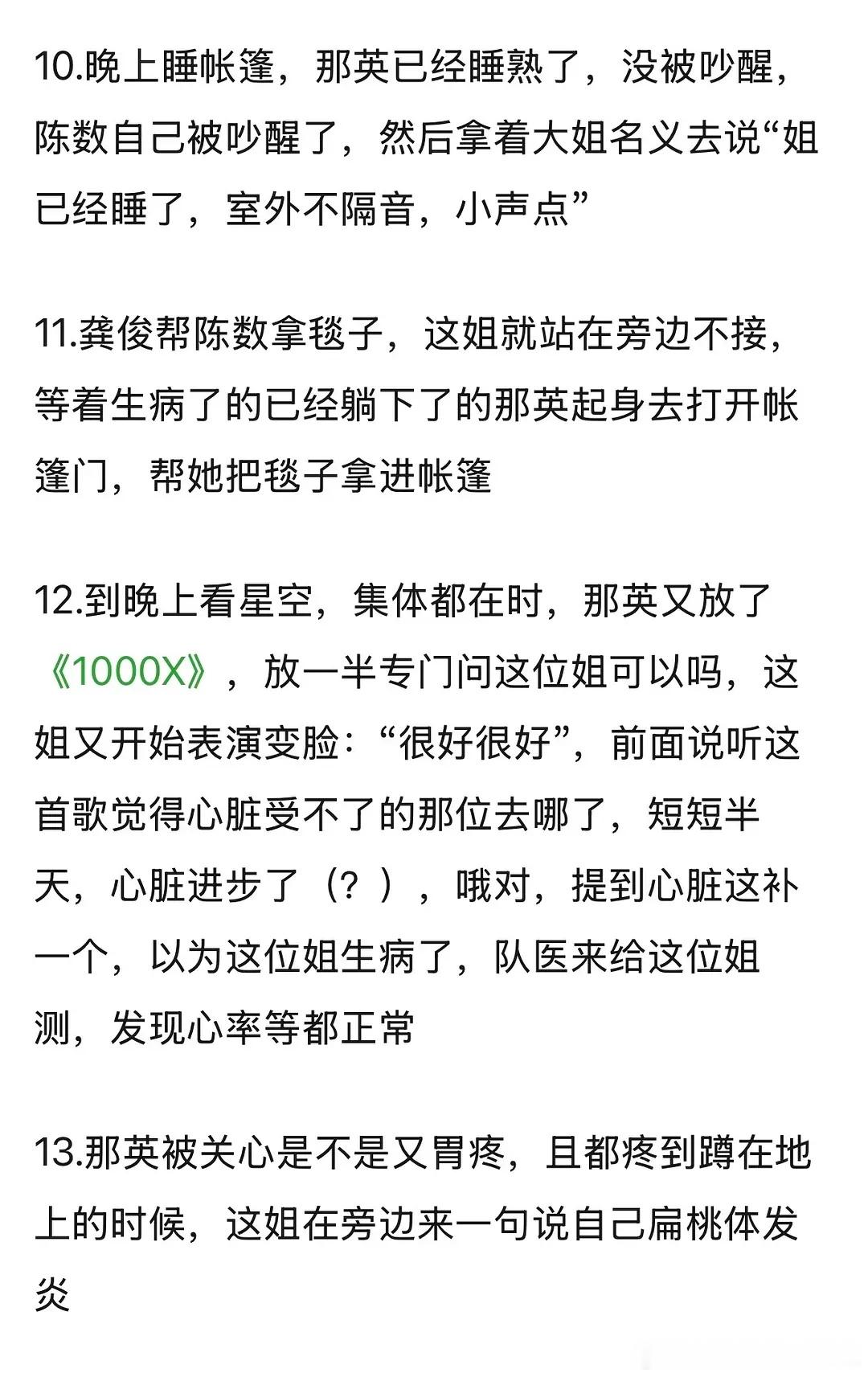 10.晚上睡帐篷，那英已经睡熟了，没被吵醒，陈数自己被吵醒了，然后拿着大姐名义去说“姐已经睡了，室外不隔音，小声点”

11.龚俊帮陈数拿毯子，这姐就站在旁边不接，等着生病了的已经躺下了的那英起身去打开帐篷门，帮她把毯子拿进帐篷

12.到晚上看星空，集体都在时，那英又放了《1000X》，放一半专门问这位姐可以吗，这姐又开始表演变脸：“很好很好”，前面说听这首歌觉得心脏受不了的那位去哪了，短短半天，心脏进步了（？），哦对，提到心脏这补一个，以为这位姐生病了，队医来给这位姐测，发现心率等都正常

13.那英被关心是不是又胃疼，且都疼到蹲在地上的时候，这姐在旁边来一句说自己扁桃体发炎